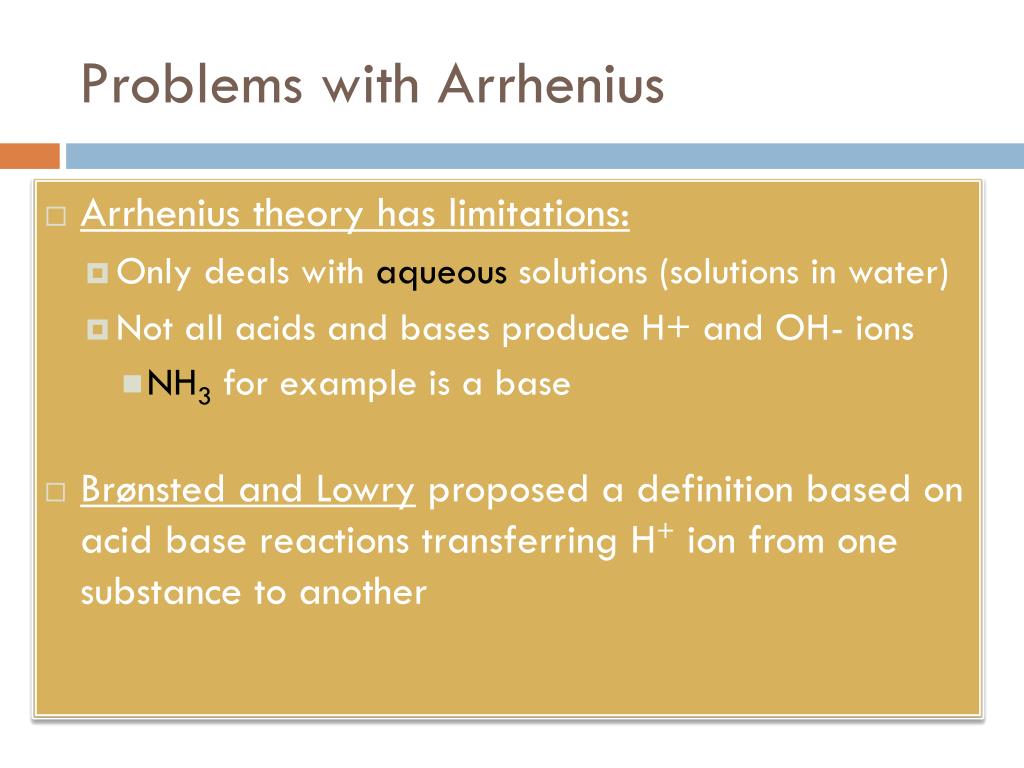 Problems with Arrhenius

Arrhenius theory has limitations:

Only deals with aqueous solutions (solutions in water)

Not all acids and bases produce H+ and OH- ions

$NH_3$ for example is a base

Brønsted and Lowry proposed a definition based on acid base reactions transferring $H^+$ ion from one substance to another